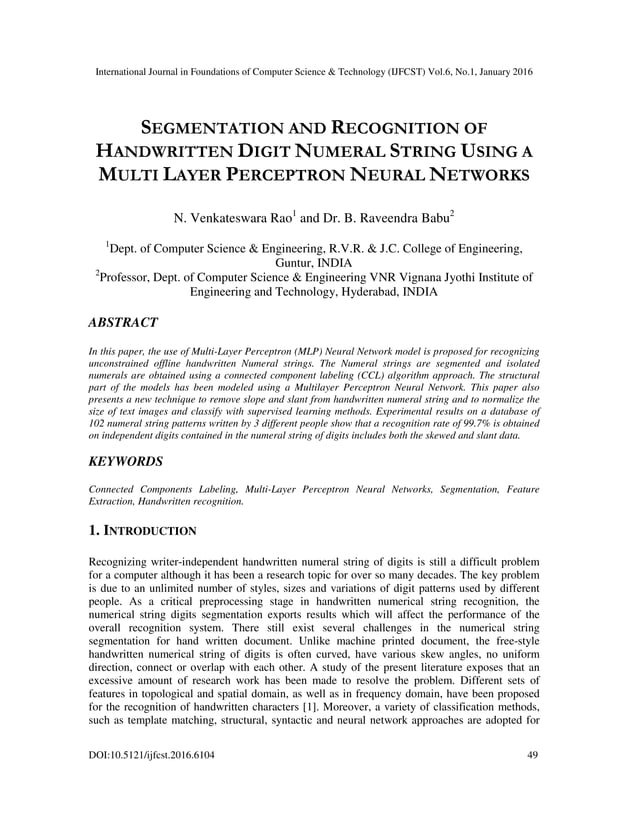 International Journal in Foundations of Computer Science & Technology (IJFCST) Vol.6, No.1, January 2016

SEGMENTATION AND RECOGNITION OF HANDWRITTEN DIGIT NUMERAL STRING USING A MULTI LAYER PERCEPTRON NEURAL NETWORKS

N. Venkateswara Rao$^1$ and Dr. B. Raveendra Babu$^2$

$^1$Dept. of Computer Science & Engineering, R.V.R. & J.C. College of Engineering, Guntur, INDIA
$^2$Professor, Dept. of Computer Science & Engineering VNR Vignana Jyothi Institute of Engineering and Technology, Hyderabad, INDIA

ABSTRACT

In this paper, the use of Multi-Layer Perceptron (MLP) Neural Network model is proposed for recognizing unconstrained offline handwritten Numeral strings. The Numeral strings are segmented and isolated numerals are obtained using a connected component labeling (CCL) algorithm approach. The structural part of the models has been modeled using a Multilayer Perceptron Neural Network. This paper also presents a new technique to remove slope and slant from handwritten numeral string and to normalize the size of text images and classify with supervised learning methods. Experimental results on a database of 102 numeral string patterns written by 3 different people show that a recognition rate of 99.7% is obtained on independent digits contained in the numeral string of digits includes both the skewed and slant data.

KEYWORDS

Connected Components Labeling, Multi-Layer Perceptron Neural Networks, Segmentation, Feature Extraction, Handwritten recognition.

1. INTRODUCTION

Recognizing writer-independent handwritten numeral string of digits is still a difficult problem for a computer although it has been a research topic for over so many decades. The key problem is due to an unlimited number of styles, sizes and variations of digit patterns used by different people. As a critical preprocessing stage in handwritten numerical string recognition, the numerical string digits segmentation exports results which will affect the performance of the overall recognition system. There still exist several challenges in the numerical string segmentation for hand written document. Unlike machine printed document, the free-style handwritten numerical string of digits is often curved, have various skew angles, no uniform direction, connect or overlap with each other. A study of the present literature exposes that an excessive amount of research work has been made to resolve the problem. Different sets of features in topological and spatial domain, as well as in frequency domain, have been proposed for the recognition of handwritten characters [1]. Moreover, a variety of classification methods, such as template matching, structural, syntactic and neural network approaches are adopted for

DOI:10.5121/ijfcst.2016.6104 49